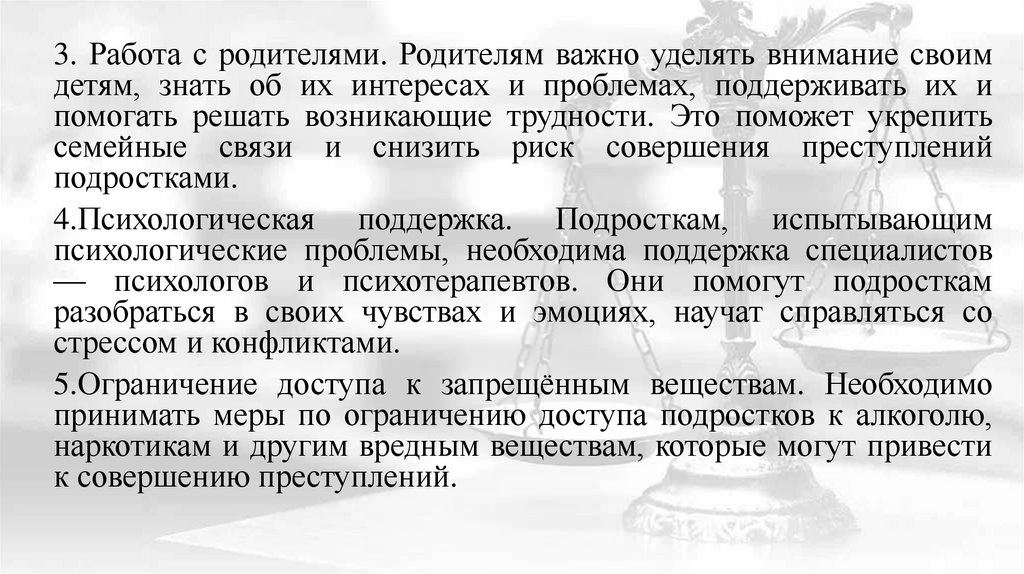 3. Работа с родителями. Родителям важно уделять внимание своим детям, знать об их интересах и проблемах, поддерживать их и помогать решать возникающие трудности. Это поможет укрепить семейные связи и снизить риск совершения преступлений подростками.

4.Психологическая поддержка. Подросткам, испытывающим психологические проблемы, необходима поддержка специалистов — психологов и психотерапевтов. Они помогут подросткам разобраться в своих чувствах и эмоциях, научат справляться со стрессом и конфликтами.

5.Ограничение доступа к запрещённым веществам. Необходимо принимать меры по ограничению доступа подростков к алкоголю, наркотикам и другим вредным веществам, которые могут привести к совершению преступлений.